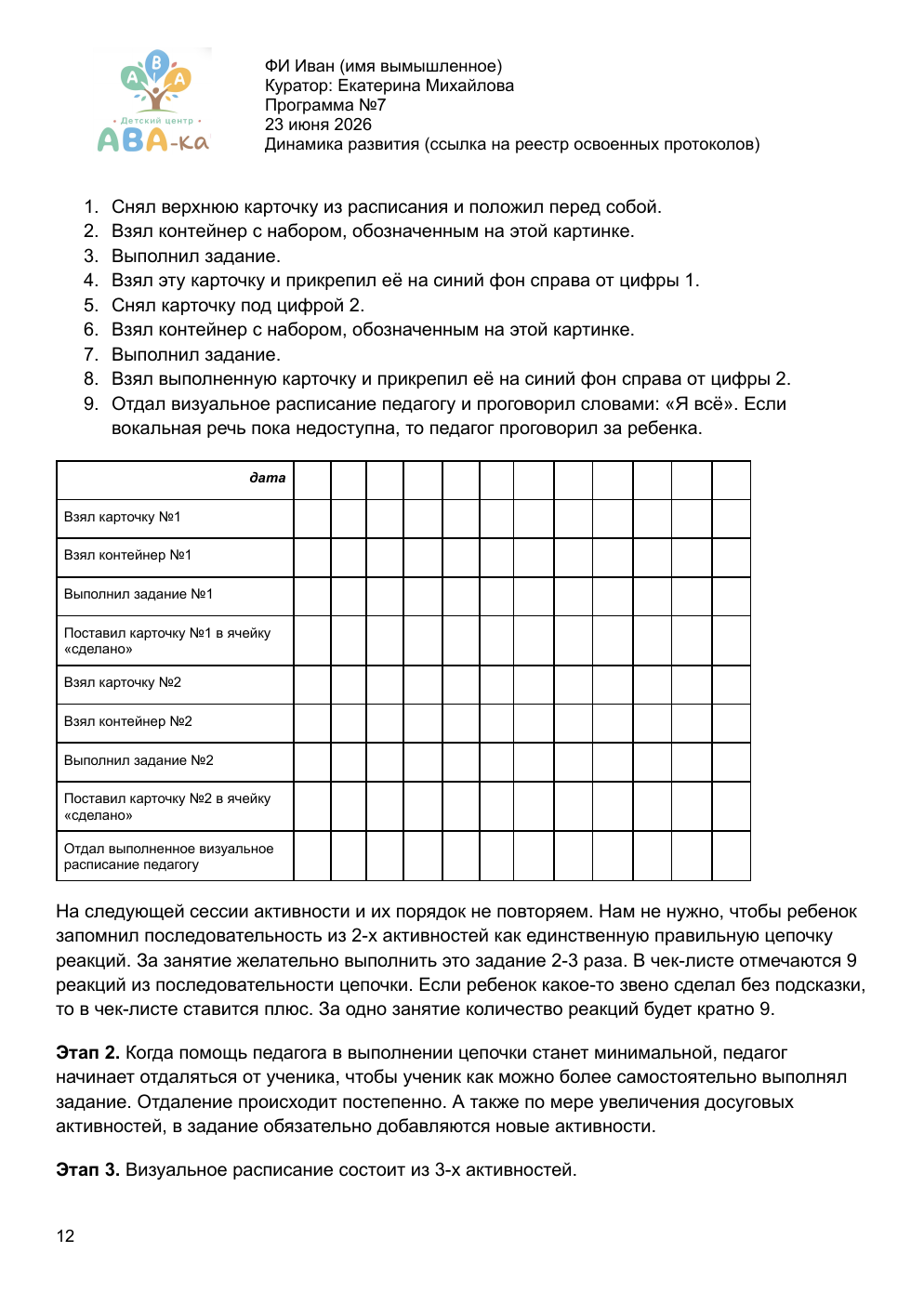 • Детский центр •
АВА-ка

ФИ Иван (имя вымышленное)
Куратор: Екатерина Михайлова
Программа №7
23 июня 2026
Динамика развития (ссылка на реестр освоенных протоколов)

1. Снял верхнюю карточку из расписания и положил перед собой.
2. Взял контейнер с набором, обозначенным на этой картинке.
3. Выполнил задание.
4. Взял эту карточку и прикрепил её на синий фон справа от цифры 1.
5. Снял карточку под цифрой 2.
6. Взял контейнер с набором, обозначенным на этой картинке.
7. Выполнил задание.
8. Взял выполненную карточку и прикрепил её на синий фон справа от цифры 2.
9. Отдал визуальное расписание педагогу и проговорил словами: «Я всё». Если вокальная речь пока недоступна, то педагог проговорил за ребенка.

| дата | | | | | | | | | | | | |
|---|---|---|---|---|---|---|---|---|---|---|---|---|
| Взял карточку №1 | | | | | | | | | | | | |
| Взял контейнер №1 | | | | | | | | | | | | |
| Выполнил задание №1 | | | | | | | | | | | | |
| Поставил карточку №1 в ячейку «сделано» | | | | | | | | | | | | |
| Взял карточку №2 | | | | | | | | | | | | |
| Взял контейнер №2 | | | | | | | | | | | | |
| Выполнил задание №2 | | | | | | | | | | | | |
| Поставил карточку №2 в ячейку «сделано» | | | | | | | | | | | | |
| Отдал выполненное визуальное расписание педагогу | | | | | | | | | | | | |

На следующей сессии активности и их порядок не повторяем. Нам не нужно, чтобы ребенок запомнил последовательность из 2-х активностей как единственную правильную цепочку реакций. За занятие желательно выполнить это задание 2-3 раза. В чек-листе отмечаются 9 реакций из последовательности цепочки. Если ребенок какое-то звено сделал без подсказки, то в чек-листе ставится плюс. За одно занятие количество реакций будет кратно 9.

Этап 2. Когда помощь педагога в выполнении цепочки станет минимальной, педагог начинает отдаляться от ученика, чтобы ученик как можно более самостоятельно выполнял задание. Отдаление происходит постепенно. А также по мере увеличения досуговых активностей, в задание обязательно добавляются новые активности.

Этап 3. Визуальное расписание состоит из 3-х активностей.

12